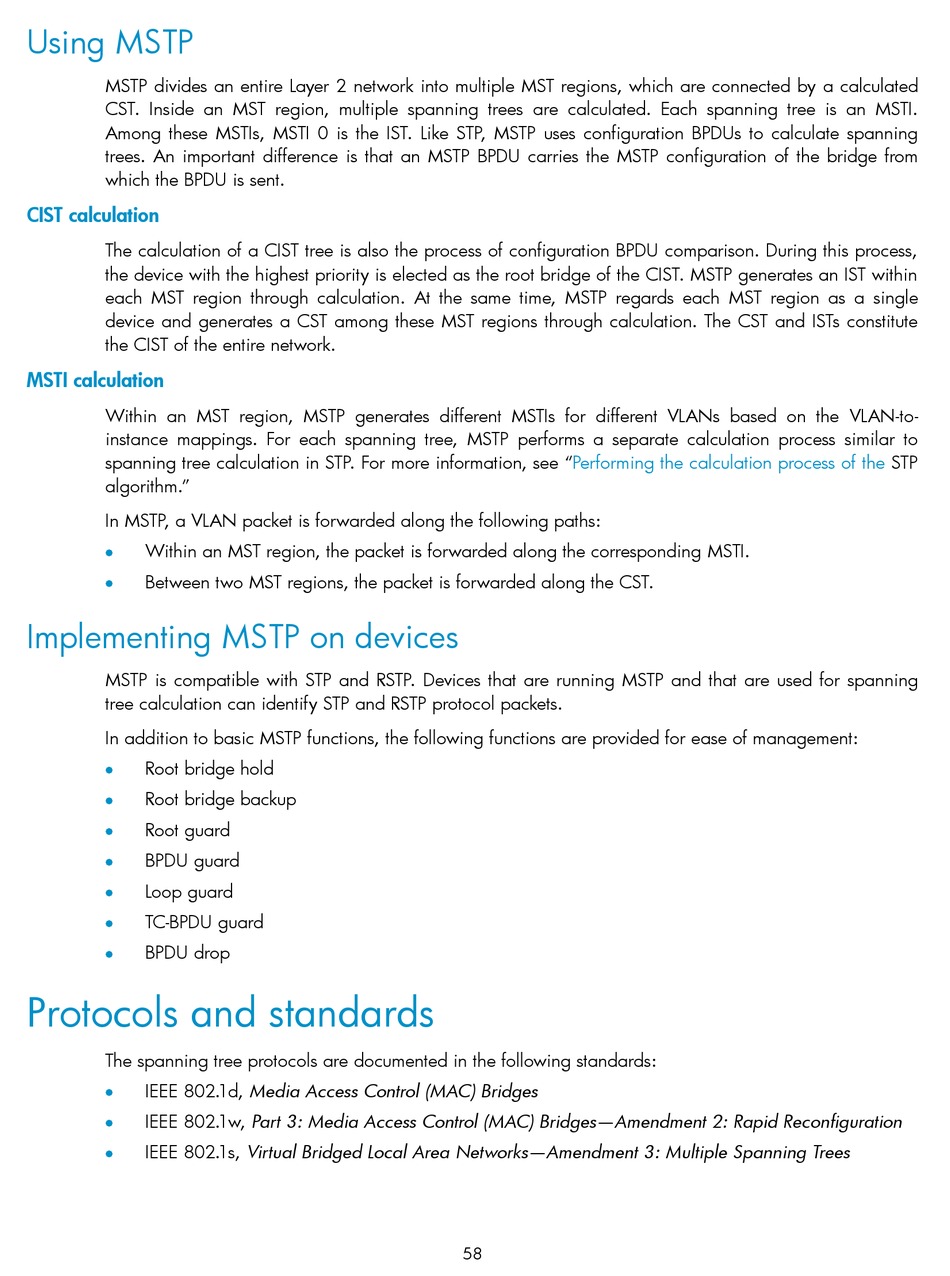 Using MSTP

MSTP divides an entire Layer 2 network into multiple MST regions, which are connected by a calculated CST. Inside an MST region, multiple spanning trees are calculated. Each spanning tree is an MSTI. Among these MSTIs, MSTI 0 is the IST. Like STP, MSTP uses configuration BPDUs to calculate spanning trees. An important difference is that an MSTP BPDU carries the MSTP configuration of the bridge from which the BPDU is sent.

CIST calculation

The calculation of a CIST tree is also the process of configuration BPDU comparison. During this process, the device with the highest priority is elected as the root bridge of the CIST. MSTP generates an IST within each MST region through calculation. At the same time, MSTP regards each MST region as a single device and generates a CST among these MST regions through calculation. The CST and ISTs constitute the CIST of the entire network.

MSTI calculation

Within an MST region, MSTP generates different MSTIs for different VLANs based on the VLAN-to-instance mappings. For each spanning tree, MSTP performs a separate calculation process similar to spanning tree calculation in STP. For more information, see "Performing the calculation process of the STP algorithm."

In MSTP, a VLAN packet is forwarded along the following paths:

• Within an MST region, the packet is forwarded along the corresponding MSTI.
• Between two MST regions, the packet is forwarded along the CST.

Implementing MSTP on devices

MSTP is compatible with STP and RSTP. Devices that are running MSTP and that are used for spanning tree calculation can identify STP and RSTP protocol packets.

In addition to basic MSTP functions, the following functions are provided for ease of management:

• Root bridge hold
• Root bridge backup
• Root guard
• BPDU guard
• Loop guard
• TC-BPDU guard
• BPDU drop

Protocols and standards

The spanning tree protocols are documented in the following standards:

• IEEE 802.1d, Media Access Control (MAC) Bridges
• IEEE 802.1w, Part 3: Media Access Control (MAC) Bridges—Amendment 2: Rapid Reconfiguration
• IEEE 802.1s, Virtual Bridged Local Area Networks—Amendment 3: Multiple Spanning Trees

58